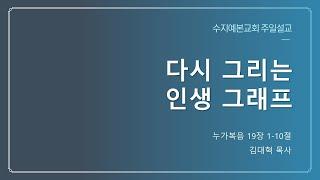 수지예본교회 주일설교

다시 그리는
인생 그래프

누가복음 19장 1-10절
김대혁 목사